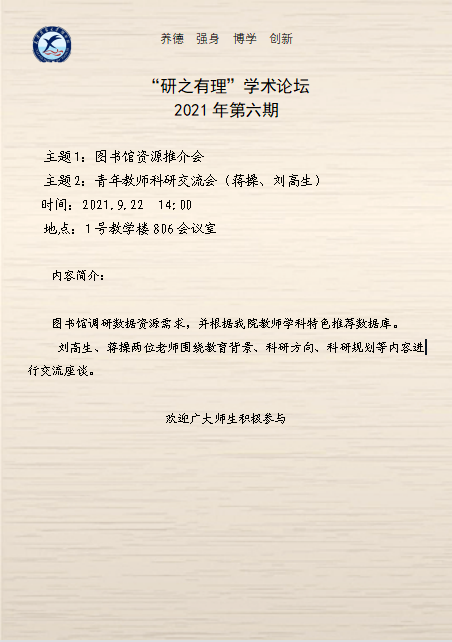 养德 强身 博学 创新

“研之有理”学术论坛
2021年第六期

主题1：图书馆资源推介会
主题2：青年教师科研交流会（蒋操、刘高生）
时间：2021.9.22 14:00
地点：1号教学楼806会议室

内容简介：

图书馆调研数据资源需求，并根据我院教师学科特色推荐数据库。

刘高生、蒋操两位老师围绕教育背景、科研方向、科研规划等内容进行交流座谈。

欢迎广大师生积极参与